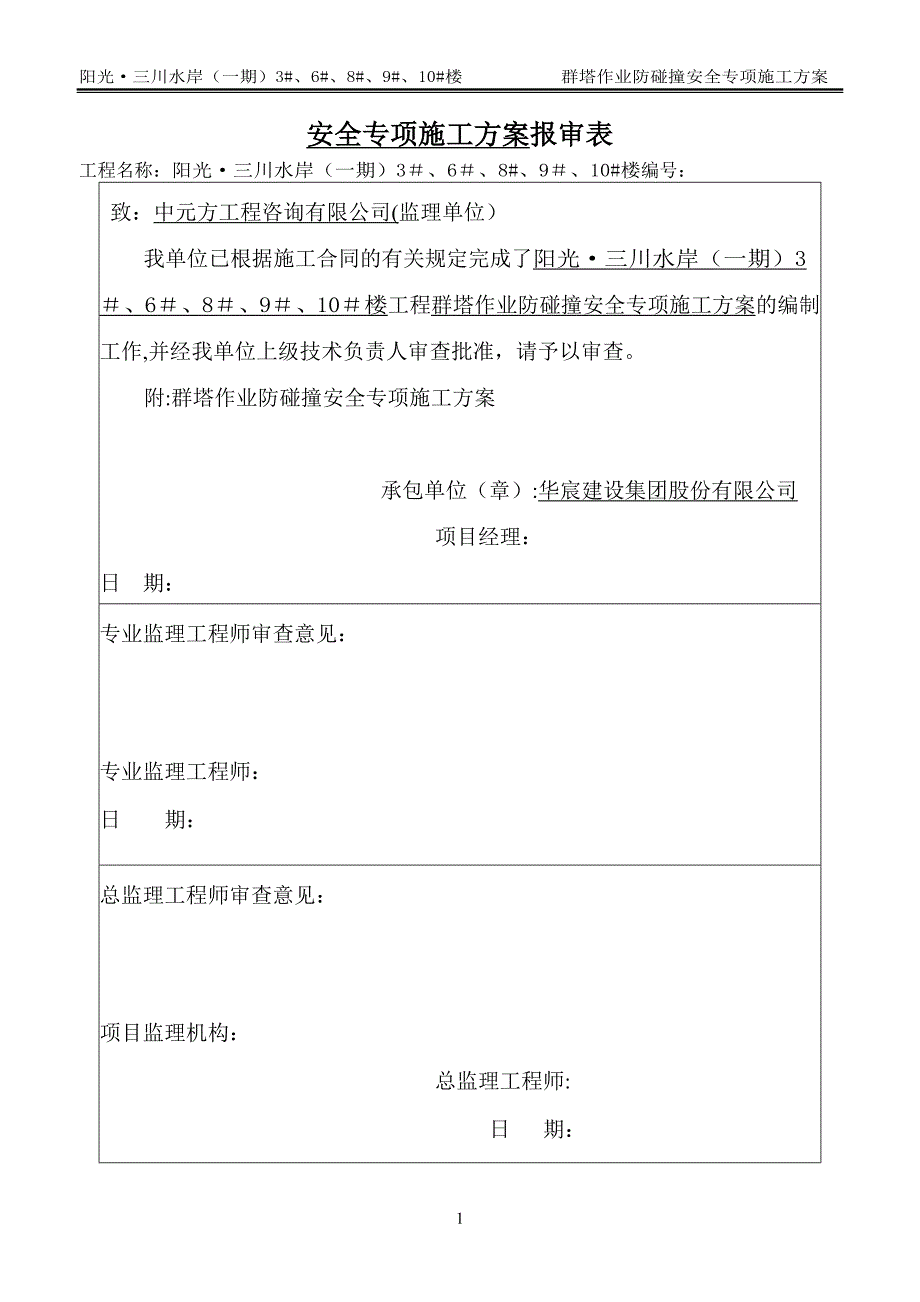 阳光·三川水岸（一期）3#、6#、8#、9#、10#楼　　群塔作业防碰撞安全专项施工方案

安全专项施工方案报审表

工程名称：阳光·三川水岸（一期）3＃、6＃、8#、9＃、10#楼编号：

致：中元方工程咨询有限公司(监理单位）

我单位已根据施工合同的有关规定完成了阳光·三川水岸（一期）3＃、6＃、8＃、9＃、10＃楼工程群塔作业防碰撞安全专项施工方案的编制工作,并经我单位上级技术负责人审查批准，请予以审查。

附:群塔作业防碰撞安全专项施工方案

承包单位（章）:华宸建设集团股份有限公司

项目经理：

日　期：

专业监理工程师审查意见：

专业监理工程师：

日　　期：

总监理工程师审查意见：

项目监理机构：

总监理工程师:

日　　期：

1